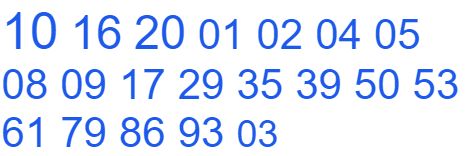 10 16 20 01 02 04 05
08 09 17 29 35 39 50 53
61 79 86 93 03